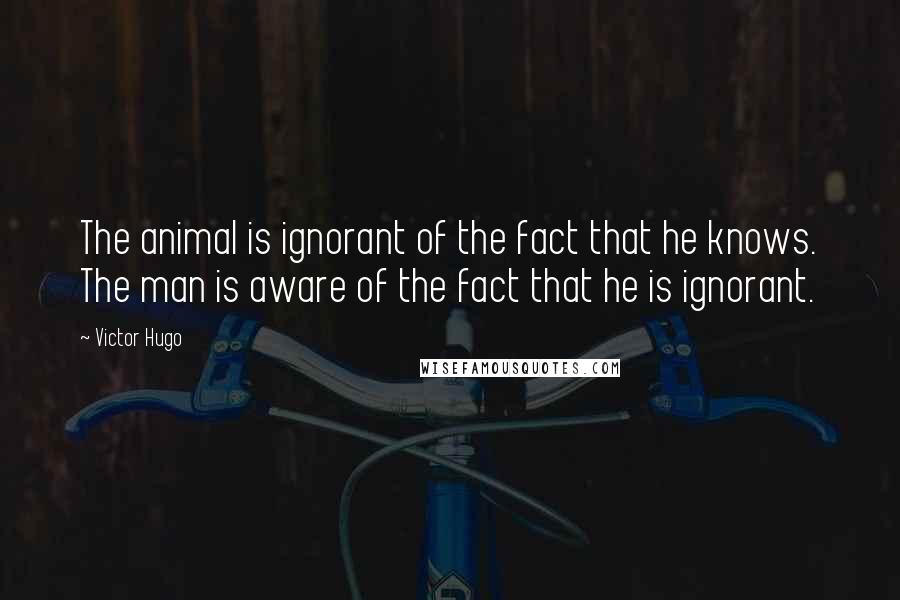 The animal is ignorant of the fact that he knows. The man is aware of the fact that he is ignorant.

~ Victor Hugo

WISEFAMOUSQUOTES.COM